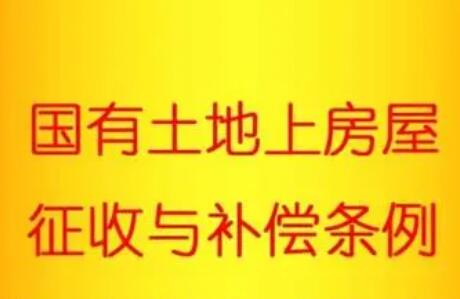 国有土地上房屋
征收与补偿条例